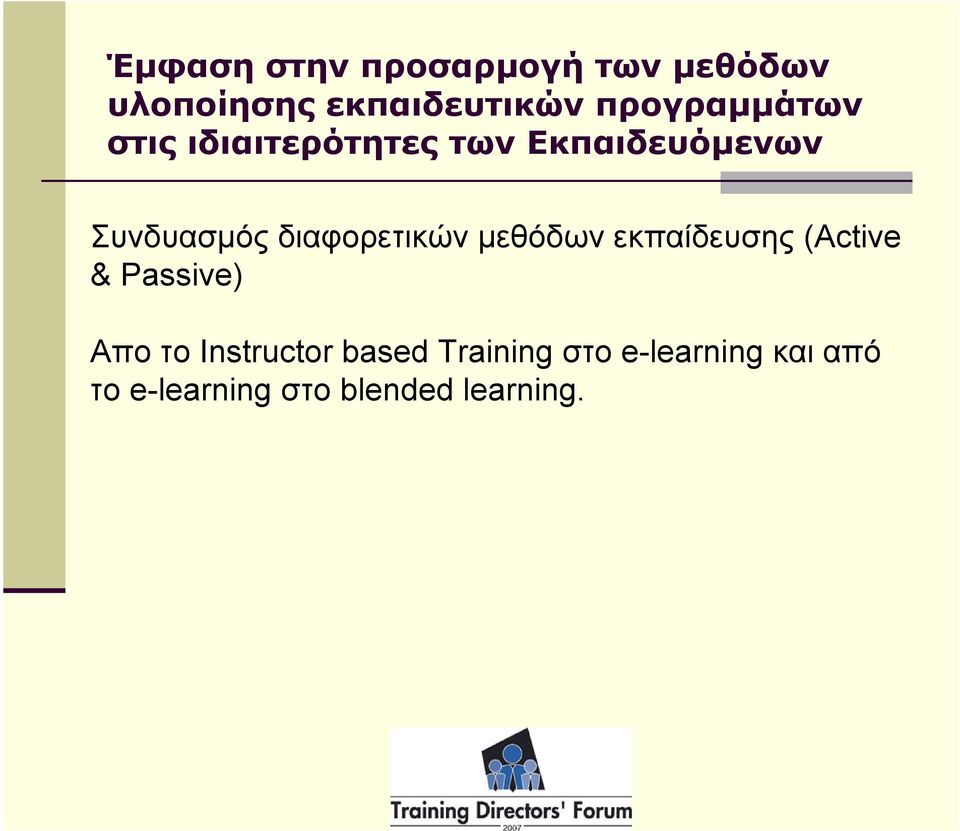 Έμφαση στην προσαρμογή των μεθόδων υλοποίησης εκπαιδευτικών προγραμμάτων στις ιδιαιτερότητες των Εκπαιδευόμενων

Συνδυασμός διαφορετικών μεθόδων εκπαίδευσης (Active & Passive)

Απο το Instructor based Training στο e-learning και από το e-learning στο blended learning.

Training Directors' Forum
2007